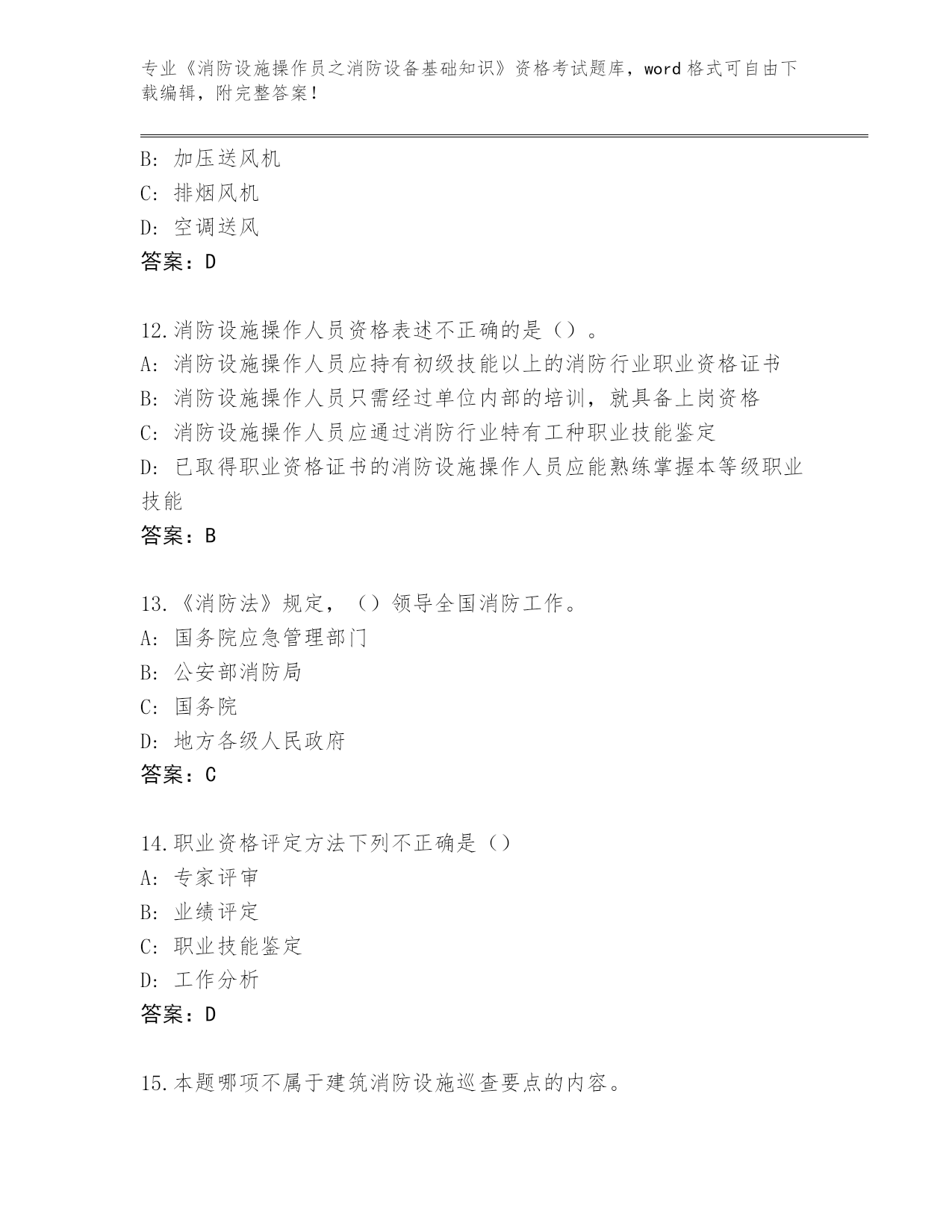 专业《消防设施操作员之消防设备基础知识》资格考试题库，word 格式可自由下载编辑，附完整答案！

B: 加压送风机
C: 排烟风机
D: 空调送风
答案：D

12.消防设施操作人员资格表述不正确的是（）。
A: 消防设施操作人员应持有初级技能以上的消防行业职业资格证书
B: 消防设施操作人员只需经过单位内部的培训，就具备上岗资格
C: 消防设施操作人员应通过消防行业特有工种职业技能鉴定
D: 已取得职业资格证书的消防设施操作人员应能熟练掌握本等级职业技能
答案：B

13.《消防法》规定，（）领导全国消防工作。
A: 国务院应急管理部门
B: 公安部消防局
C: 国务院
D: 地方各级人民政府
答案：C

14.职业资格评定方法下列不正确是（）
A: 专家评审
B: 业绩评定
C: 职业技能鉴定
D: 工作分析
答案：D

15.本题哪项不属于建筑消防设施巡查要点的内容。